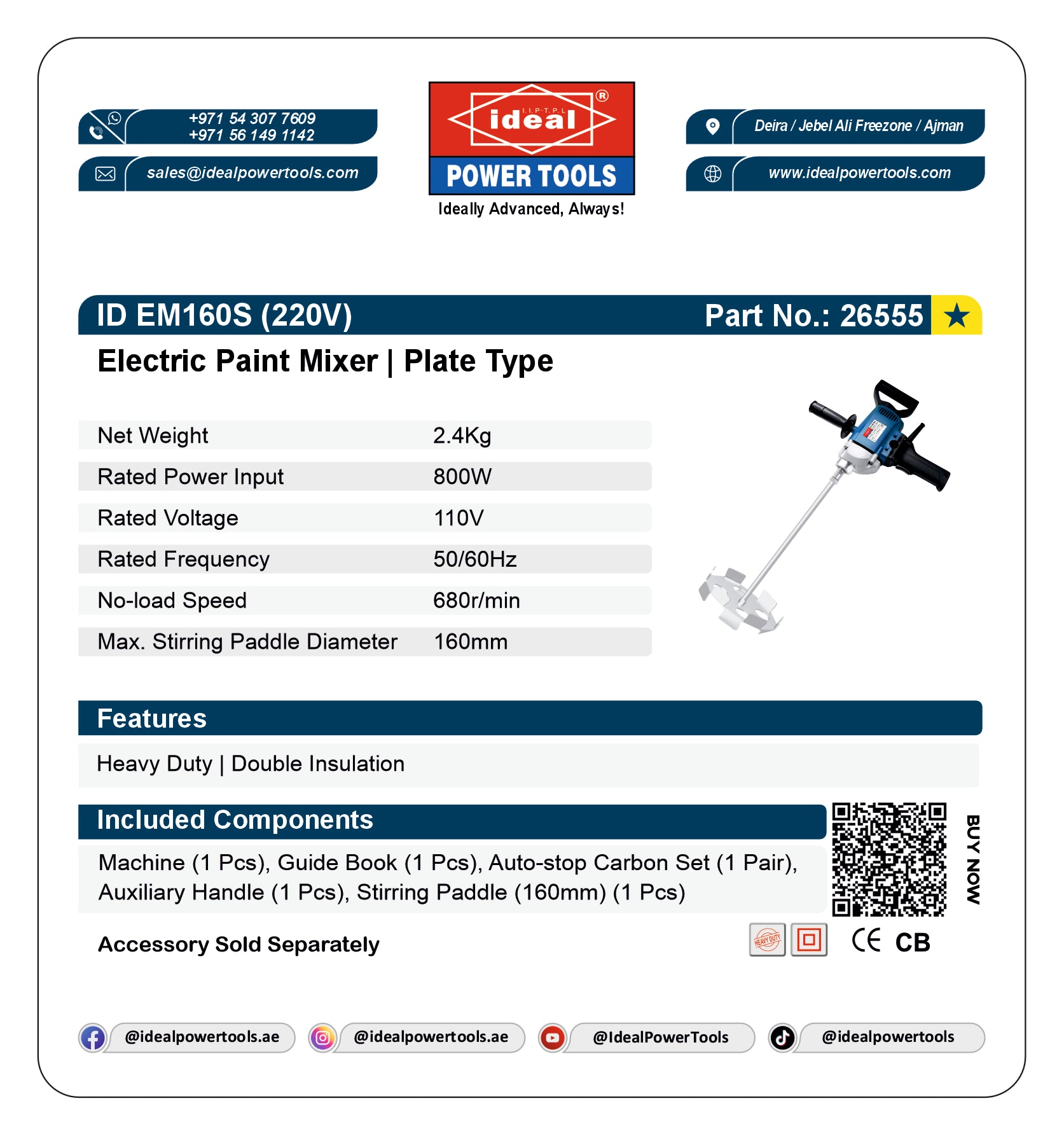 +971 54 307 7609
+971 56 149 1142

sales@idealpowertools.com

I.I.P-T.P.L
ideal
POWER TOOLS
Ideally Advanced, Always!

Deira / Jebel Ali Freezone / Ajman

www.idealpowertools.com

ID EM160S (220V) Part No.: 26555

Electric Paint Mixer | Plate Type

| Net Weight | 2.4Kg |
|---|---|
| Rated Power Input | 800W |
| Rated Voltage | 110V |
| Rated Frequency | 50/60Hz |
| No-load Speed | 680r/min |
| Max. Stirring Paddle Diameter | 160mm |

Features

Heavy Duty | Double Insulation

Included Components

Machine (1 Pcs), Guide Book (1 Pcs), Auto-stop Carbon Set (1 Pair), Auxiliary Handle (1 Pcs), Stirring Paddle (160mm) (1 Pcs)

BUY NOW

Accessory Sold Separately

HEAVY DUTY CE CB

@idealpowertools.ae @idealpowertools.ae @IdealPowerTools @idealpowertools